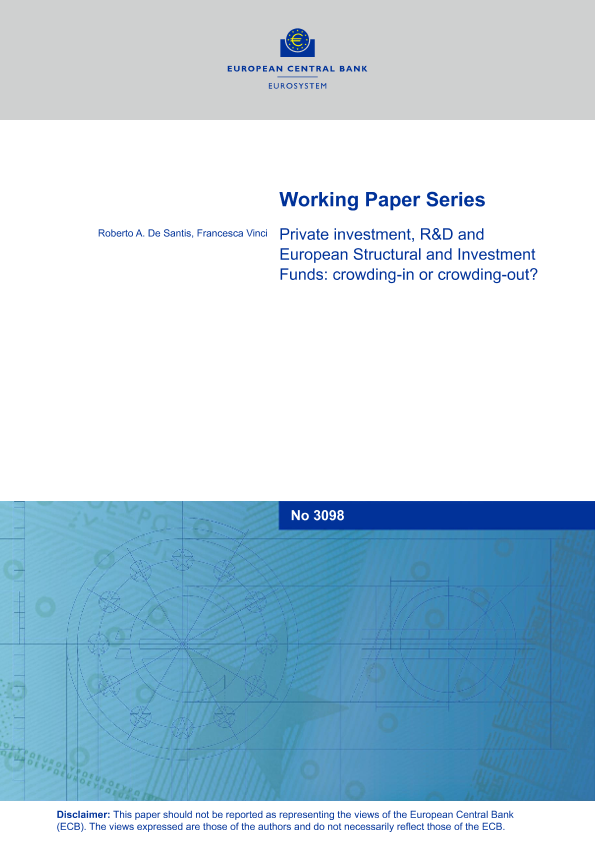 EUROPEAN CENTRAL BANK
EUROSYSTEM

Working Paper Series

Roberto A. De Santis, Francesca Vinci

Private investment, R&D and European Structural and Investment Funds: crowding-in or crowding-out?

No 3098

Disclaimer: This paper should not be reported as representing the views of the European Central Bank (ECB). The views expressed are those of the authors and do not necessarily reflect those of the ECB.